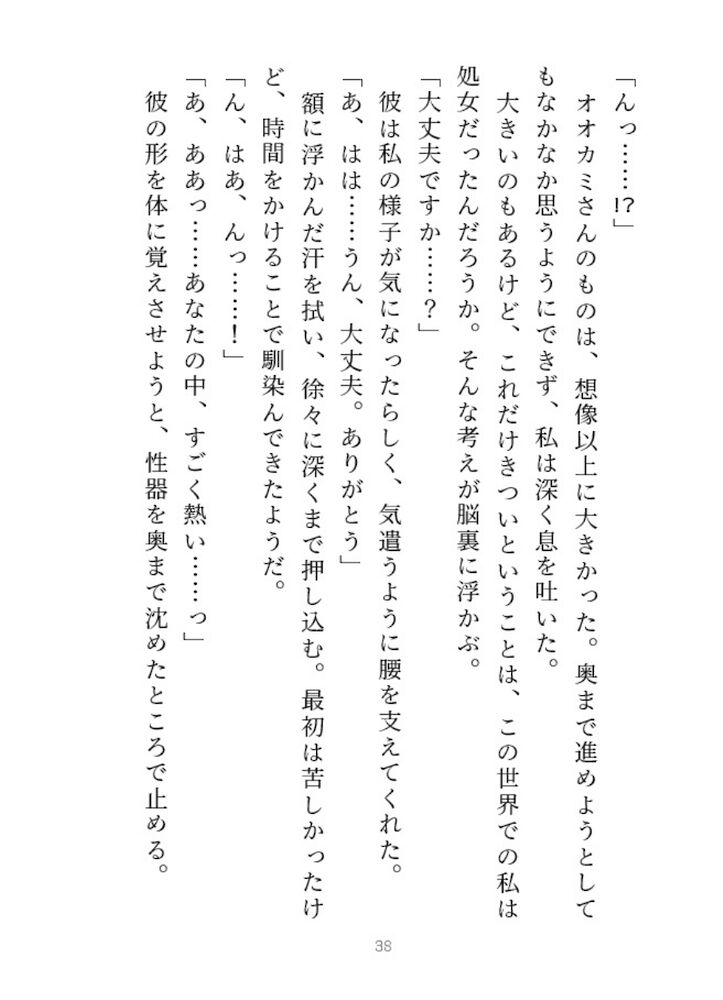 「んっ……⁉」
オオカミさんのものは、想像以上に大きかった。奥まで進めようとしてもなかなか思うようにできず、私は深く息を吐いた。
大きいのもあるけど、これだけきついということは、この世界での私は処女だったんだろうか。そんな考えが脳裏に浮かぶ。
「大丈夫ですか……？」
彼は私の様子が気になったらしく、気遣うように腰を支えてくれた。
「あ、はは……うん、大丈夫。ありがとう」
額に浮かんだ汗を拭い、徐々に深くまで押し込む。最初は苦しかったけど、時間をかけることで馴染んできたようだ。
「ん、はあ、んっ……！」
「あ、ああっ……あなたの中、すごく熱い……っ」
彼の形を体に覚えさせようと、性器を奥まで沈めたところで止める。

38